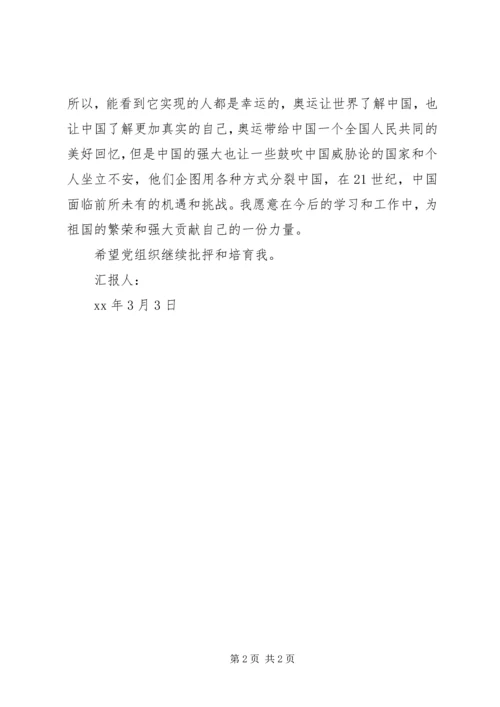 所以，能看到它实现的人都是幸运的，奥运让世界了解中国，也让中国了解更加真实的自己，奥运带给中国一个全国人民共同的美好回忆，但是中国的强大也让一些鼓吹中国威胁论的国家和个人坐立不安，他们企图用各种方式分裂中国，在21世纪，中国面临前所未有的机遇和挑战。我愿意在今后的学习和工作中，为祖国的繁荣和强大贡献自己的一份力量。

希望党组织继续批抨和培育我。

汇报人：

xx年3月3日

第2页 共2页